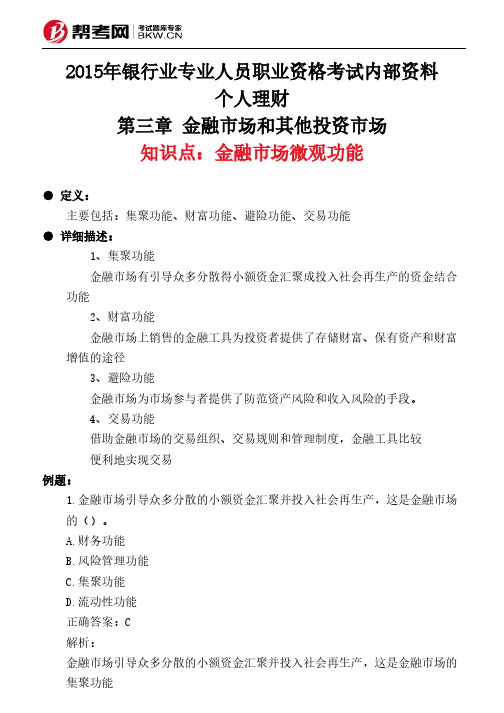 帮考网 考试题库专家 BKW.CN

2015年银行业专业人员职业资格考试内部资料
个人理财
第三章 金融市场和其他投资市场
知识点：金融市场微观功能

● 定义：
主要包括：集聚功能、财富功能、避险功能、交易功能
● 详细描述：
1、集聚功能
金融市场有引导众多分散得小额资金汇聚成投入社会再生产的资金结合功能
2、财富功能
金融市场上销售的金融工具为投资者提供了存储财富、保有资产和财富增值的途径
3、避险功能
金融市场为市场参与者提供了防范资产风险和收入风险的手段。
4、交易功能
借助金融市场的交易组织、交易规则和管理制度，金融工具比较便利地实现交易
例题：
1.金融市场引导众多分散的小额资金汇聚并投入社会再生产，这是金融市场的（）。
A.财务功能
B.风险管理功能
C.集聚功能
D.流动性功能
正确答案：C
解析：
金融市场引导众多分散的小额资金汇聚并投入社会再生产，这是金融市场的集聚功能